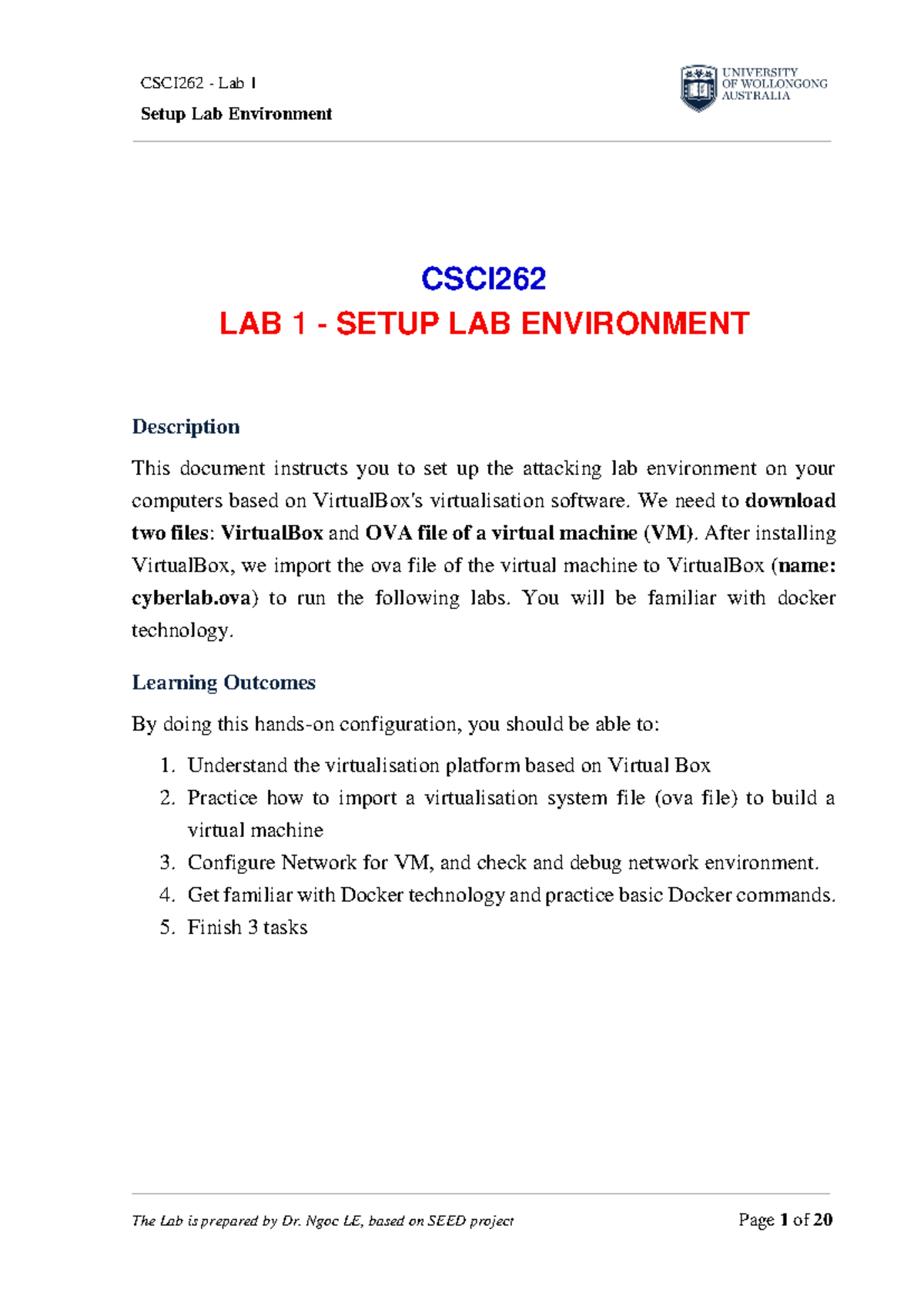 CSCI262 - Lab 1
Setup Lab Environment

UNIVERSITY OF WOLLONGONG AUSTRALIA

CSCI262
LAB 1 - SETUP LAB ENVIRONMENT

Description

This document instructs you to set up the attacking lab environment on your computers based on VirtualBox's virtualisation software. We need to download two files: VirtualBox and OVA file of a virtual machine (VM). After installing VirtualBox, we import the ova file of the virtual machine to VirtualBox (name: cyberlab.ova) to run the following labs. You will be familiar with docker technology.

Learning Outcomes

By doing this hands-on configuration, you should be able to:

1. Understand the virtualisation platform based on Virtual Box
2. Practice how to import a virtualisation system file (ova file) to build a virtual machine
3. Configure Network for VM, and check and debug network environment.
4. Get familiar with Docker technology and practice basic Docker commands.
5. Finish 3 tasks

The Lab is prepared by Dr. Ngoc LE, based on SEED project
Page 1 of 20